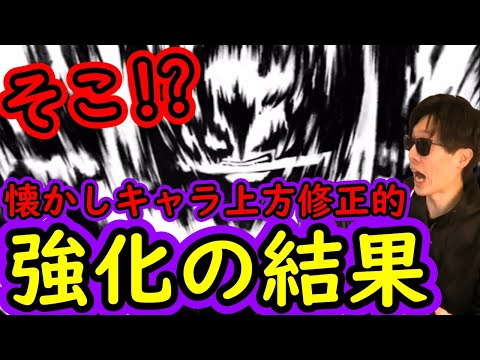 そこ!?

懐かしキャラ上方修正的

強化の結果